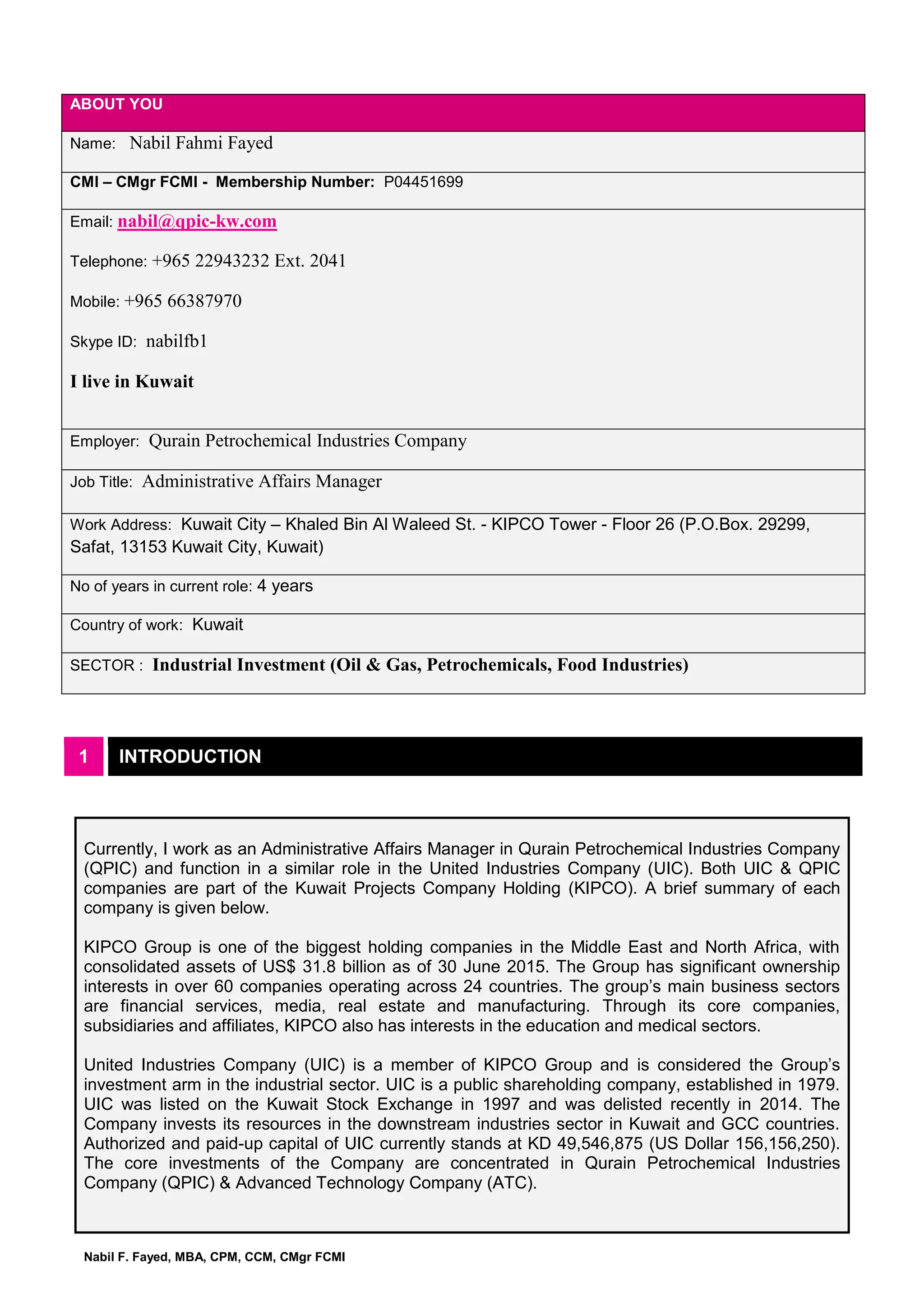 ABOUT YOU

Name: Nabil Fahmi Fayed

CMI – CMgr FCMI - Membership Number: P04451699

Email: nabil@qpic-kw.com

Telephone: +965 22943232 Ext. 2041

Mobile: +965 66387970

Skype ID: nabilfb1

I live in Kuwait

Employer: Qurain Petrochemical Industries Company

Job Title: Administrative Affairs Manager

Work Address: Kuwait City – Khaled Bin Al Waleed St. - KIPCO Tower - Floor 26 (P.O.Box. 29299, Safat, 13153 Kuwait City, Kuwait)

No of years in current role: 4 years

Country of work: Kuwait

SECTOR : Industrial Investment (Oil & Gas, Petrochemicals, Food Industries)

1 INTRODUCTION

Currently, I work as an Administrative Affairs Manager in Qurain Petrochemical Industries Company (QPIC) and function in a similar role in the United Industries Company (UIC). Both UIC & QPIC companies are part of the Kuwait Projects Company Holding (KIPCO). A brief summary of each company is given below.

KIPCO Group is one of the biggest holding companies in the Middle East and North Africa, with consolidated assets of US$ 31.8 billion as of 30 June 2015. The Group has significant ownership interests in over 60 companies operating across 24 countries. The group's main business sectors are financial services, media, real estate and manufacturing. Through its core companies, subsidiaries and affiliates, KIPCO also has interests in the education and medical sectors.

United Industries Company (UIC) is a member of KIPCO Group and is considered the Group's investment arm in the industrial sector. UIC is a public shareholding company, established in 1979. UIC was listed on the Kuwait Stock Exchange in 1997 and was delisted recently in 2014. The Company invests its resources in the downstream industries sector in Kuwait and GCC countries. Authorized and paid-up capital of UIC currently stands at KD 49,546,875 (US Dollar 156,156,250). The core investments of the Company are concentrated in Qurain Petrochemical Industries Company (QPIC) & Advanced Technology Company (ATC).

Nabil F. Fayed, MBA, CPM, CCM, CMgr FCMI